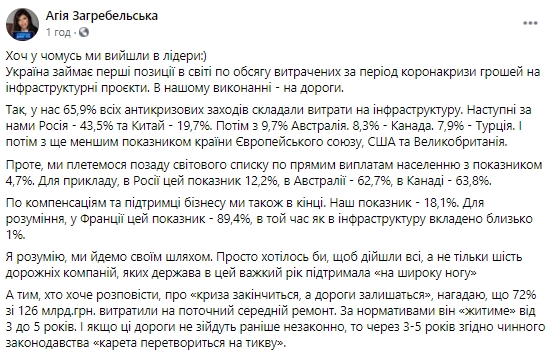 Агія Загребельська
1 год · 

Хоч у чомусь ми вийшли в лідери:)
Україна займає перші позиції в світі по обсягу витрачених за період коронакризи грошей на інфраструктурні проєкти. В нашому виконанні - на дороги.

Так, у нас 65,9% всіх антикризових заходів складали витрати на інфраструктуру. Наступні за нами Росія - 43,5% та Китай - 19,7%. Потім з 9,7% Австралія. 8,3% - Канада. 7,9% - Турція. І потім з ще меншим показником країни Європейського союзу, США та Великобританія.

Проте, ми плетемося позаду світового списку по прямим виплатам населенню з показником 4,7%. Для прикладу, в Росії цей показник 12,2%, в Австралії - 62,7%, в Канаді - 63,8%.

По компенсаціям та підтримці бізнесу ми також в кінці. Наш показник - 18,1%. Для розуміння, у Франції цей показник - 89,4%, в той час як в інфраструктуру вкладено близько 1%.

Я розумію, ми йдемо своїм шляхом. Просто хотілось би, щоб дійшли всі, а не тільки шість дорожніх компаній, яких держава в цей важкий рік підтримала «на широку ногу»

А тим, хто хоче розповісти, про «криза закінчиться, а дороги залишаться», нагадаю, що 72% зі 126 млрд.грн. витратили на поточний середній ремонт. За нормативами він «житиме» від 3 до 5 років. І якщо ці дороги не зійдуть раніше незаконно, то через 3-5 років згідно чинного законодавства «карета перетвориться на тикву».